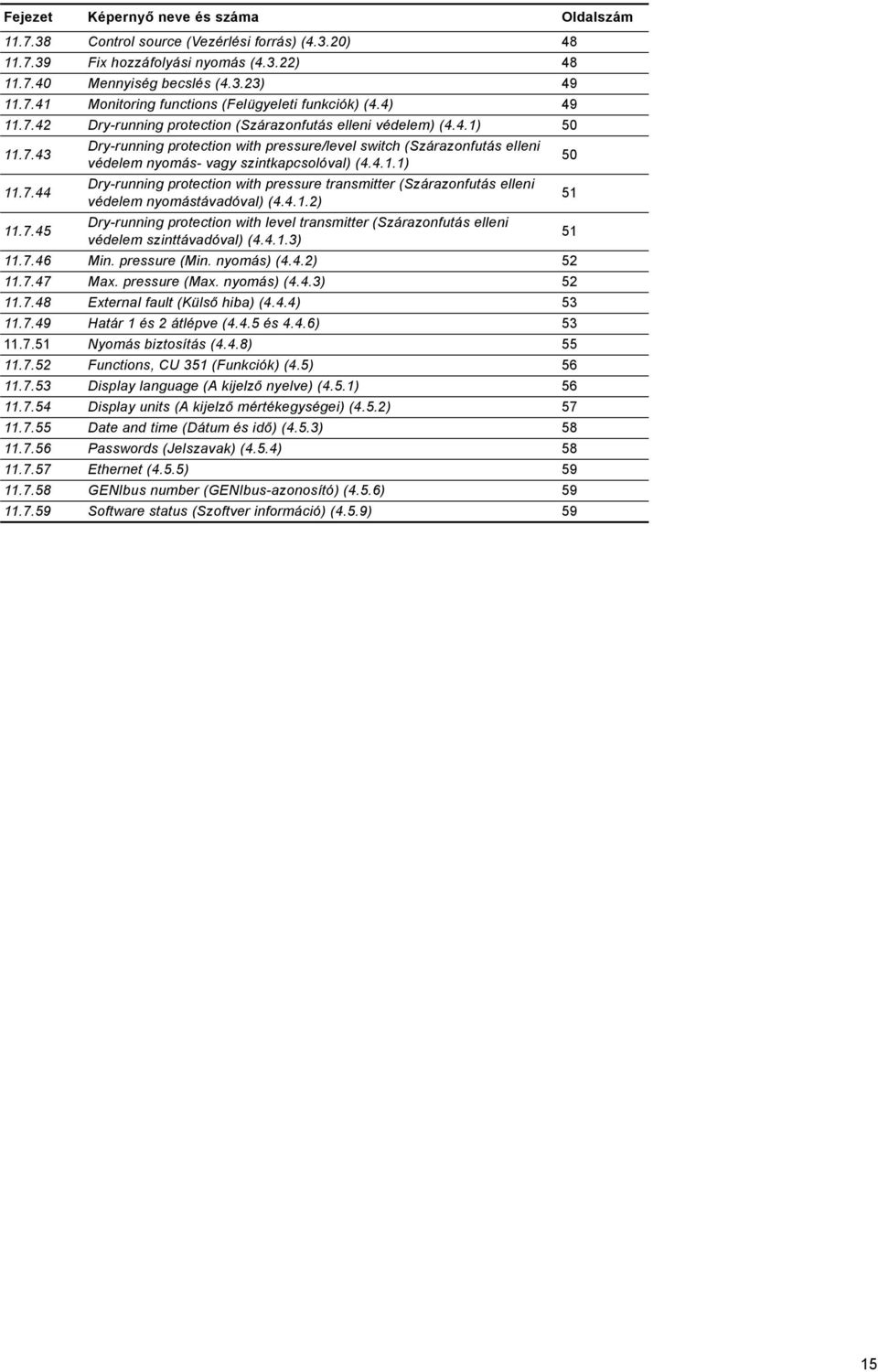 | Fejezet | Képernyő neve és száma | Oldalszám |
|---|---|---|
| 11.7.38 | Control source (Vezérlési forrás) (4.3.20) | 48 |
| 11.7.39 | Fix hozzáfolyási nyomás (4.3.22) | 48 |
| 11.7.40 | Mennyiség becslés (4.3.23) | 49 |
| 11.7.41 | Monitoring functions (Felügyeleti funkciók) (4.4) | 49 |
| 11.7.42 | Dry-running protection (Szárazonfutás elleni védelem) (4.4.1) | 50 |
| 11.7.43 | Dry-running protection with pressure/level switch (Szárazonfutás elleni védelem nyomás- vagy szintkapcsolóval) (4.4.1.1) | 50 |
| 11.7.44 | Dry-running protection with pressure transmitter (Szárazonfutás elleni védelem nyomástávadóval) (4.4.1.2) | 51 |
| 11.7.45 | Dry-running protection with level transmitter (Szárazonfutás elleni védelem szinttávadóval) (4.4.1.3) | 51 |
| 11.7.46 | Min. pressure (Min. nyomás) (4.4.2) | 52 |
| 11.7.47 | Max. pressure (Max. nyomás) (4.4.3) | 52 |
| 11.7.48 | External fault (Külső hiba) (4.4.4) | 53 |
| 11.7.49 | Határ 1 és 2 átlépve (4.4.5 és 4.4.6) | 53 |
| 11.7.51 | Nyomás biztosítás (4.4.8) | 55 |
| 11.7.52 | Functions, CU 351 (Funkciók) (4.5) | 56 |
| 11.7.53 | Display language (A kijelző nyelve) (4.5.1) | 56 |
| 11.7.54 | Display units (A kijelző mértékegységei) (4.5.2) | 57 |
| 11.7.55 | Date and time (Dátum és idő) (4.5.3) | 58 |
| 11.7.56 | Passwords (Jelszavak) (4.5.4) | 58 |
| 11.7.57 | Ethernet (4.5.5) | 59 |
| 11.7.58 | GENIbus number (GENIbus-azonosító) (4.5.6) | 59 |
| 11.7.59 | Software status (Szoftver információ) (4.5.9) | 59 |

15